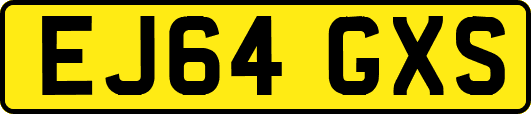 EJ64 GXS